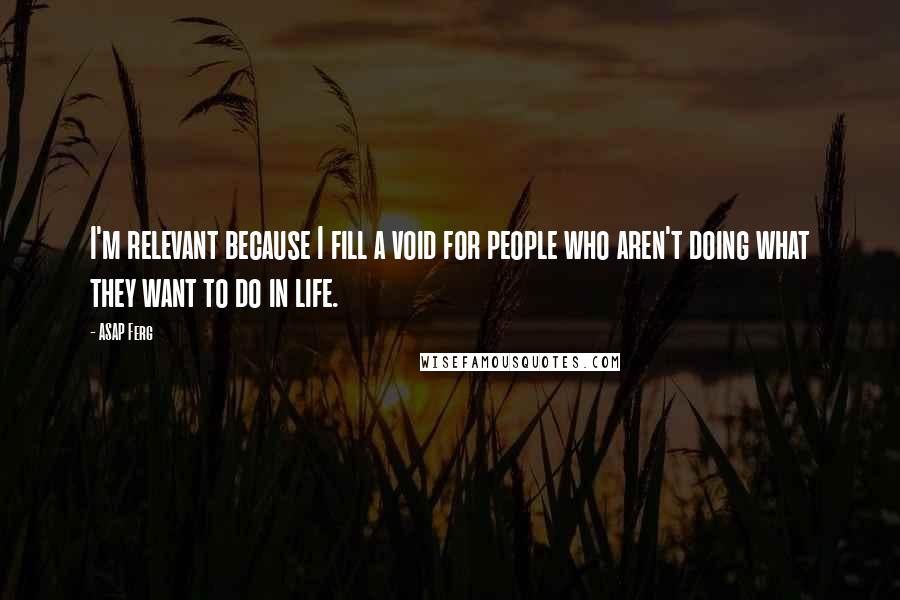 I'm relevant because I fill a void for people who aren't doing what they want to do in life.

- ASAP Ferg

WISEFAMOUSQUOTES.COM